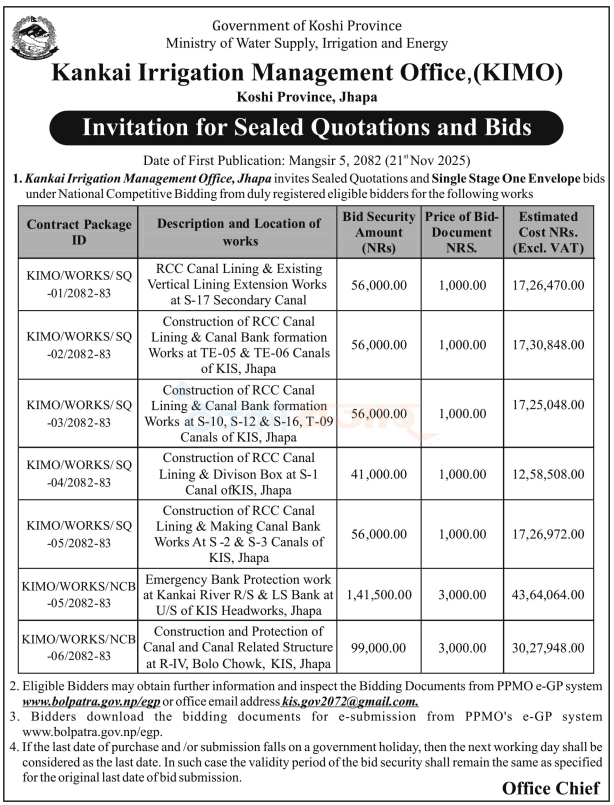 Government of Koshi Province
Ministry of Water Supply, Irrigation and Energy

Kankai Irrigation Management Office,(KIMO)

Koshi Province, Jhapa

Invitation for Sealed Quotations and Bids

Date of First Publication: Mangsir 5, 2082 (21$^{st}$ Nov 2025)

1. Kankai Irrigation Management Office, Jhapa invites Sealed Quotations and Single Stage One Envelope bids under National Competitive Bidding from duly registered eligible bidders for the following works

| Contract Package ID | Description and Location of works | Bid Security Amount (NRs) | Price of Bid-Document NRS. | Estimated Cost NRs. (Excl. VAT) |
|---|---|---|---|---|
| KIMO/WORKS/ SQ -01/2082-83 | RCC Canal Lining & Existing Vertical Lining Extension Works at S-17 Secondary Canal | 56,000.00 | 1,000.00 | 17,26,470.00 |
| KIMO/WORKS/ SQ -02/2082-83 | Construction of RCC Canal Lining & Canal Bank formation Works at TE-05 & TE-06 Canals of KIS, Jhapa | 56,000.00 | 1,000.00 | 17,30,848.00 |
| KIMO/WORKS/ SQ -03/2082-83 | Construction of RCC Canal Lining & Canal Bank formation Works at S-10, S-12 & S-16, T-09 Canals of KIS, Jhapa | 56,000.00 | 1,000.00 | 17,25,048.00 |
| KIMO/WORKS/ SQ -04/2082-83 | Construction of RCC Canal Lining & Divison Box at S-1 Canal ofKIS, Jhapa | 41,000.00 | 1,000.00 | 12,58,508.00 |
| KIMO/WORKS/ SQ -05/2082-83 | Construction of RCC Canal Lining & Making Canal Bank Works At S -2 & S-3 Canals of KIS, Jhapa | 56,000.00 | 1,000.00 | 17,26,972.00 |
| KIMO/WORKS/NCB -05/2082-83 | Emergency Bank Protection work at Kankai River R/S & LS Bank at U/S of KIS Headworks, Jhapa | 1,41,500.00 | 3,000.00 | 43,64,064.00 |
| KIMO/WORKS/NCB -06/2082-83 | Construction and Protection of Canal and Canal Related Structure at R-IV, Bolo Chowk, KIS, Jhapa | 99,000.00 | 3,000.00 | 30,27,948.00 |

2. Eligible Bidders may obtain further information and inspect the Bidding Documents from PPMO e-GP system www.bolpatra.gov.np/egp or office email address kis.gov2072@gmail.com.

3. Bidders download the bidding documents for e-submission from PPMO's e-GP system www.bolpatra.gov.np/egp.

4. If the last date of purchase and /or submission falls on a government holiday, then the next working day shall be considered as the last date. In such case the validity period of the bid security shall remain the same as specified for the original last date of bid submission.

Office Chief